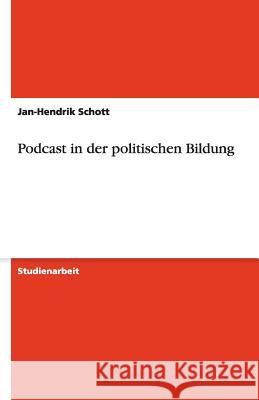 Jan-Hendrik Schott

Podcast in der politischen Bildung

Studienarbeit

Kraina Książek